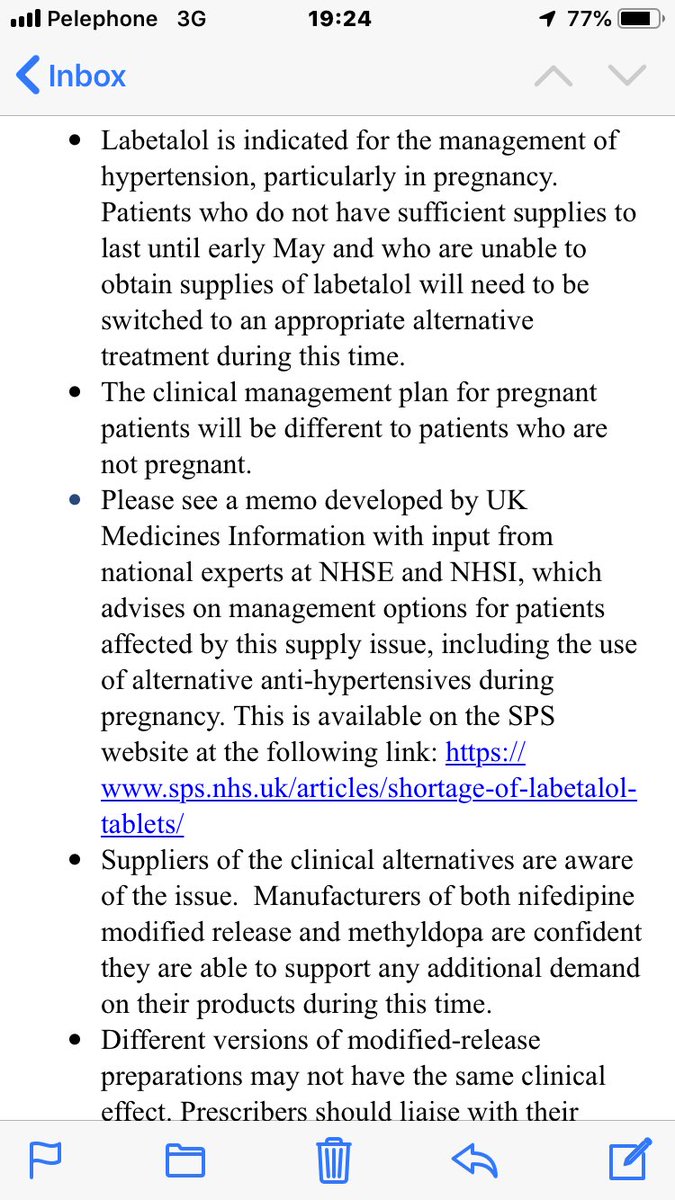 Pelephone 3G 19:24 77%

Inbox

• Labetalol is indicated for the management of hypertension, particularly in pregnancy. Patients who do not have sufficient supplies to last until early May and who are unable to obtain supplies of labetalol will need to be switched to an appropriate alternative treatment during this time.
• The clinical management plan for pregnant patients will be different to patients who are not pregnant.
• Please see a memo developed by UK Medicines Information with input from national experts at NHSE and NHSI, which advises on management options for patients affected by this supply issue, including the use of alternative anti-hypertensives during pregnancy. This is available on the SPS website at the following link: https://www.sps.nhs.uk/articles/shortage-of-labetalol-tablets/
• Suppliers of the clinical alternatives are aware of the issue. Manufacturers of both nifedipine modified release and methyldopa are confident they are able to support any additional demand on their products during this time.
• Different versions of modified-release preparations may not have the same clinical effect. Prescribers should liaise with their